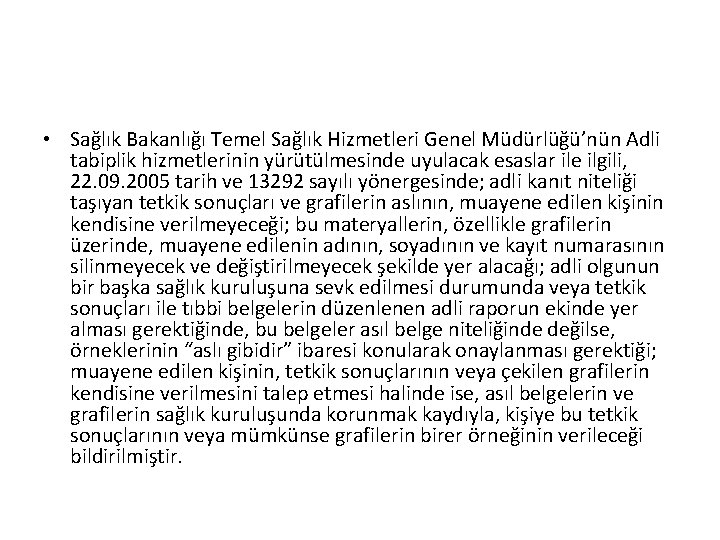 • Sağlık Bakanlığı Temel Sağlık Hizmetleri Genel Müdürlüğü'nün Adli tabiplik hizmetlerinin yürütülmesinde uyulacak esaslar ile ilgili, 22.09.2005 tarih ve 13292 sayılı yönergesinde; adli kanıt niteliği taşıyan tetkik sonuçları ve grafilerin aslının, muayene edilen kişinin kendisine verilmeyeceği; bu materyallerin, özellikle grafilerin üzerinde, muayene edilenin adının, soyadının ve kayıt numarasının silinmeyecek ve değiştirilmeyecek şekilde yer alacağı; adli olgunun bir başka sağlık kuruluşuna sevk edilmesi durumunda veya tetkik sonuçları ile tıbbi belgelerin düzenlenen adli raporun ekinde yer alması gerektiğinde, bu belgeler asıl belge niteliğinde değilse, örneklerinin "aslı gibidir" ibaresi konularak onaylanması gerektiği; muayene edilen kişinin, tetkik sonuçlarının veya çekilen grafilerin kendisine verilmesini talep etmesi halinde ise, asıl belgelerin ve grafilerin sağlık kuruluşunda korunmak kaydıyla, kişiye bu tetkik sonuçlarının veya mümkünse grafilerin birer örneğinin verileceği bildirilmiştir.